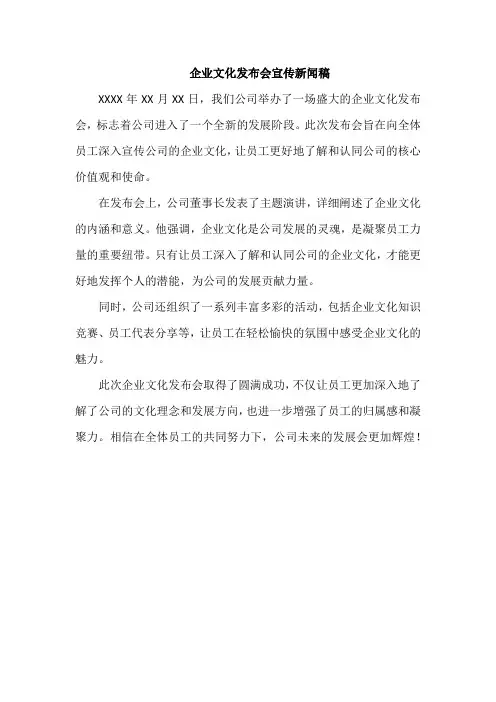 企业文化发布会宣传新闻稿

XXXX 年 XX 月 XX 日，我们公司举办了一场盛大的企业文化发布会，标志着公司进入了一个全新的发展阶段。此次发布会旨在向全体员工深入宣传公司的企业文化，让员工更好地了解和认同公司的核心价值观和使命。

在发布会上，公司董事长发表了主题演讲，详细阐述了企业文化的内涵和意义。他强调，企业文化是公司发展的灵魂，是凝聚员工力量的重要纽带。只有让员工深入了解和认同公司的企业文化，才能更好地发挥个人的潜能，为公司的发展贡献力量。

同时，公司还组织了一系列丰富多彩的活动，包括企业文化知识竞赛、员工代表分享等，让员工在轻松愉快的氛围中感受企业文化的魅力。

此次企业文化发布会取得了圆满成功，不仅让员工更加深入地了解了公司的文化理念和发展方向，也进一步增强了员工的归属感和凝聚力。相信在全体员工的共同努力下，公司未来的发展会更加辉煌！